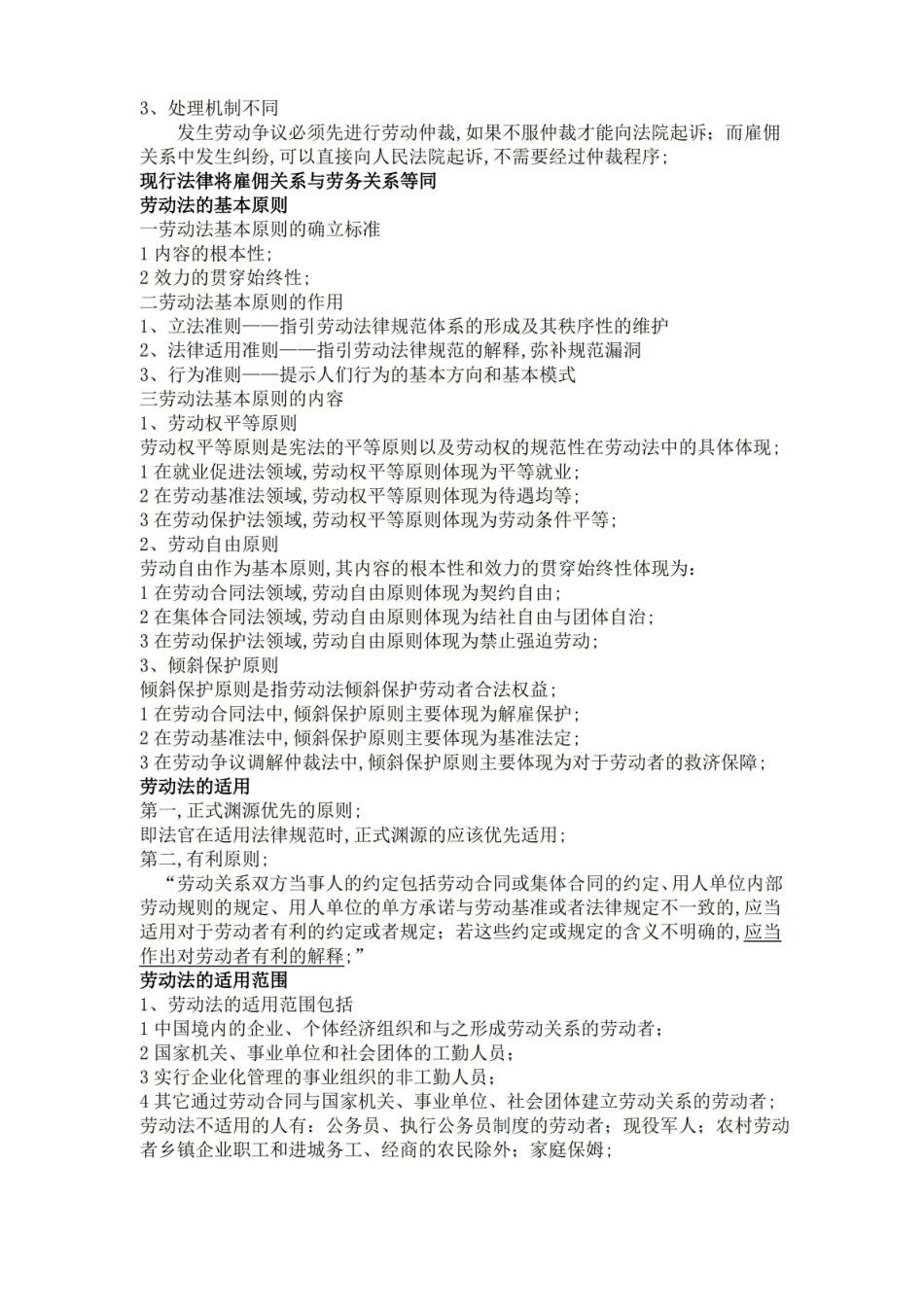 3、处理机制不同

发生劳动争议必须先进行劳动仲裁,如果不服仲裁才能向法院起诉；而雇佣关系中发生纠纷,可以直接向人民法院起诉,不需要经过仲裁程序；

现行法律将雇佣关系与劳务关系等同

劳动法的基本原则

一劳动法基本原则的确立标准

1内容的根本性；

2效力的贯穿始终性；

二劳动法基本原则的作用

1、立法准则——指引劳动法律规范体系的形成及其秩序性的维护

2、法律适用准则——指引劳动法律规范的解释,弥补规范漏洞

3、行为准则——提示人们行为的基本方向和基本模式

三劳动法基本原则的内容

1、劳动权平等原则

劳动权平等原则是宪法的平等原则以及劳动权的规范性在劳动法中的具体体现；

1在就业促进法领域,劳动权平等原则体现为平等就业；

2在劳动基准法领域,劳动权平等原则体现为待遇均等；

3在劳动保护法领域,劳动权平等原则体现为劳动条件平等；

2、劳动自由原则

劳动自由作为基本原则,其内容的根本性和效力的贯穿始终性体现为：

1在劳动合同法领域,劳动自由原则体现为契约自由；

2在集体合同法领域,劳动自由原则体现为结社自由与团体自治；

3在劳动保护法领域,劳动自由原则体现为禁止强迫劳动；

3、倾斜保护原则

倾斜保护原则是指劳动法倾斜保护劳动者合法权益；

1在劳动合同法中,倾斜保护原则主要体现为解雇保护；

2在劳动基准法中,倾斜保护原则主要体现为基准法定；

3在劳动争议调解仲裁法中,倾斜保护原则主要体现为对于劳动者的救济保障；

劳动法的适用

第一,正式渊源优先的原则；

即法官在适用法律规范时,正式渊源的应该优先适用；

第二,有利原则；

“劳动关系双方当事人的约定包括劳动合同或集体合同的约定、用人单位内部劳动规则的规定、用人单位的单方承诺与劳动基准或者法律规定不一致的,应当适用对于劳动者有利的约定或者规定；若这些约定或规定的含义不明确的,应当作出对劳动者有利的解释；”

劳动法的适用范围

1、劳动法的适用范围包括

1中国境内的企业、个体经济组织和与之形成劳动关系的劳动者；

2国家机关、事业单位和社会团体的工勤人员；

3实行企业化管理的事业组织的非工勤人员；

4其它通过劳动合同与国家机关、事业单位、社会团体建立劳动关系的劳动者；

劳动法不适用的人有：公务员、执行公务员制度的劳动者；现役军人；农村劳动者乡镇企业职工和进城务工、经商的农民除外；家庭保姆；